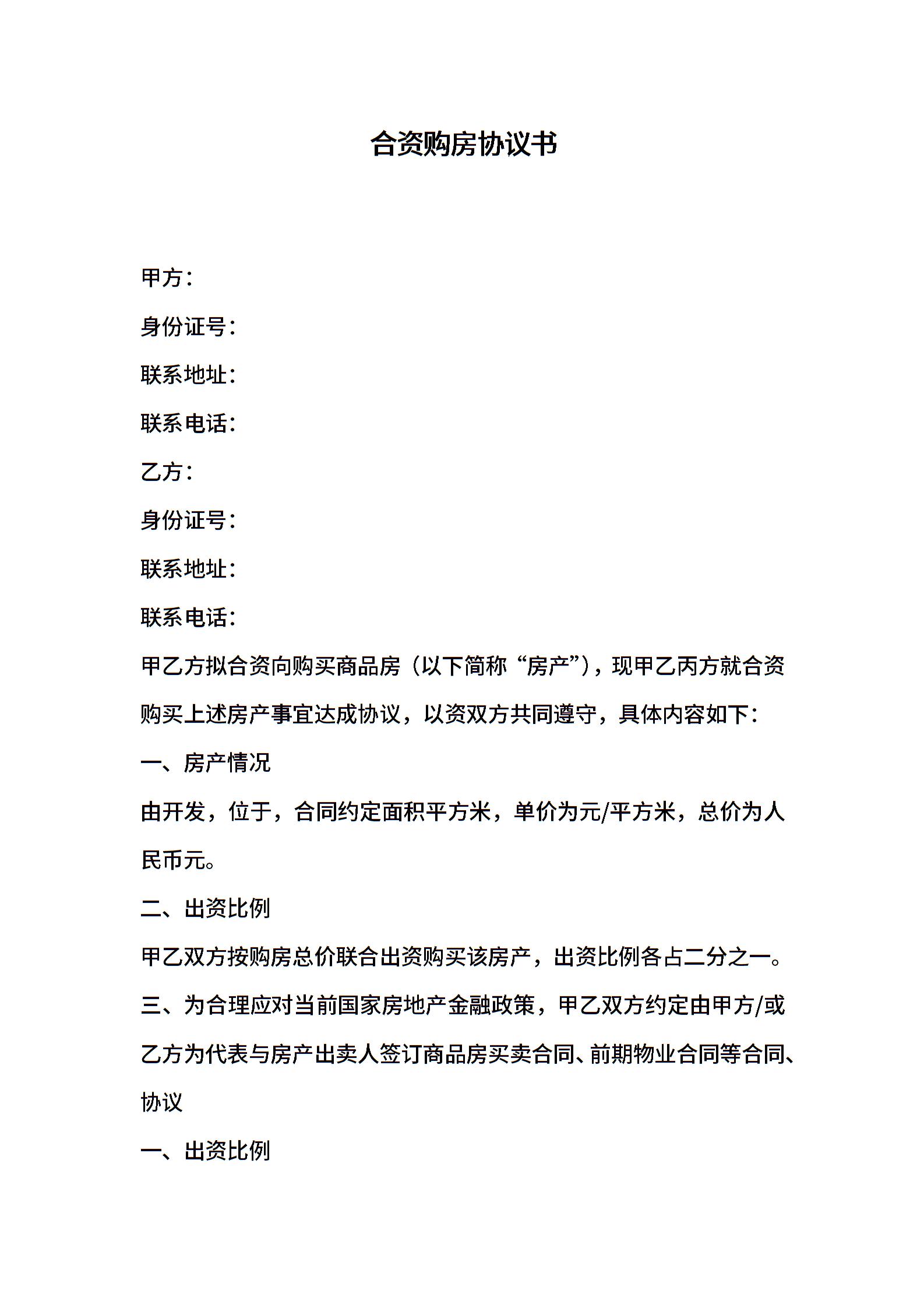 合资购房协议书

甲方：

身份证号：

联系地址：

联系电话：

乙方：

身份证号：

联系地址：

联系电话：

甲乙方拟合资向购买商品房（以下简称“房产”），现甲乙丙方就合资购买上述房产事宜达成协议，以资双方共同遵守，具体内容如下：

一、房产情况

由开发，位于，合同约定面积平方米，单价为元/平方米，总价为人民币元。

二、出资比例

甲乙双方按购房总价联合出资购买该房产，出资比例各占二分之一。

三、为合理应对当前国家房地产金融政策，甲乙双方约定由甲方/或乙方为代表与房产出卖人签订商品房买卖合同、前期物业合同等合同、协议

一、出资比例